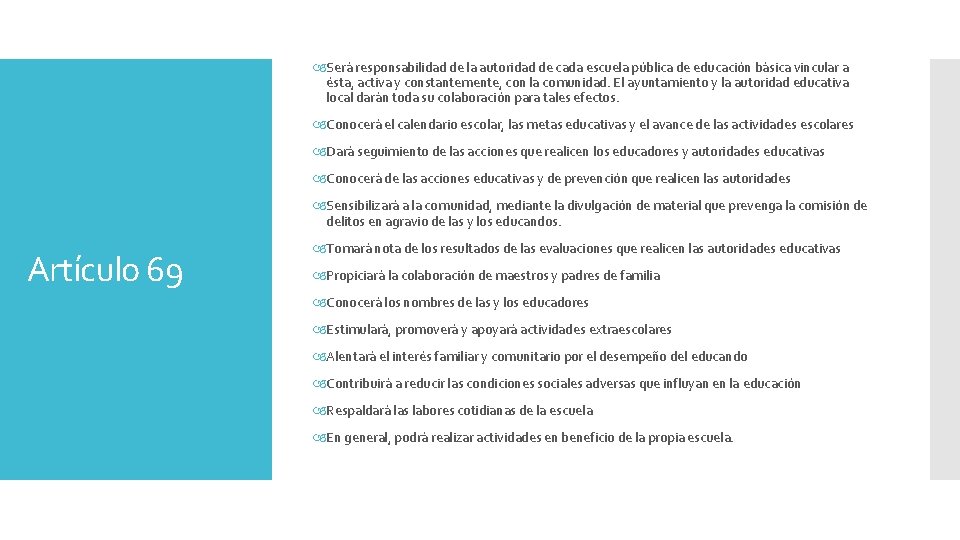 Artículo 69

Será responsabilidad de la autoridad de cada escuela pública de educación básica vincular a ésta, activa y constantemente, con la comunidad. El ayuntamiento y la autoridad educativa local darán toda su colaboración para tales efectos.

Conocerá el calendario escolar, las metas educativas y el avance de las actividades escolares

Dará seguimiento de las acciones que realicen los educadores y autoridades educativas

Conocerá de las acciones educativas y de prevención que realicen las autoridades

Sensibilizará a la comunidad, mediante la divulgación de material que prevenga la comisión de delitos en agravio de las y los educandos.

Tomará nota de los resultados de las evaluaciones que realicen las autoridades educativas

Propiciará la colaboración de maestros y padres de familia

Conocerá los nombres de las y los educadores

Estimulará, promoverá y apoyará actividades extraescolares

Alentará el interés familiar y comunitario por el desempeño del educando

Contribuirá a reducir las condiciones sociales adversas que influyan en la educación

Respaldará las labores cotidianas de la escuela

En general, podrá realizar actividades en beneficio de la propia escuela.